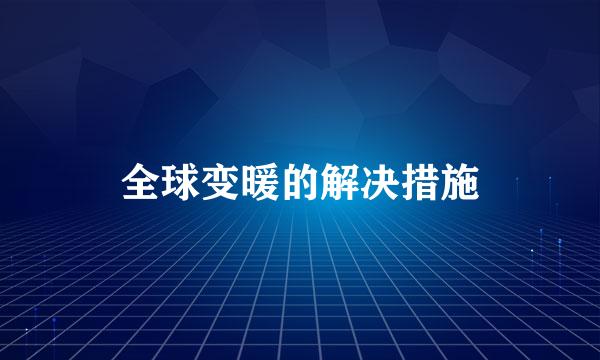 全球变暖的解决措施